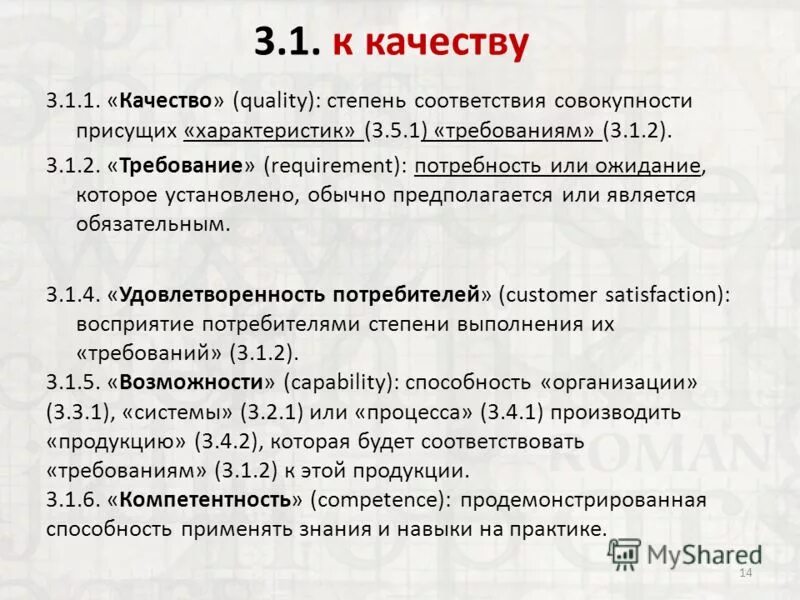 3.1. к качеству

3.1.1. «Качество» (quality): степень соответствия совокупности присущих «характеристик» (3.5.1) «требованиям» (3.1.2).

3.1.2. «Требование» (requirement): потребность или ожидание, которое установлено, обычно предполагается или является обязательным.

3.1.4. «Удовлетворенность потребителей» (customer satisfaction): восприятие потребителями степени выполнения их «требований» (3.1.2).

3.1.5. «Возможности» (capability): способность «организации» (3.3.1), «системы» (3.2.1) или «процесса» (3.4.1) производить «продукцию» (3.4.2), которая будет соответствовать «требованиям» (3.1.2) к этой продукции.

3.1.6. «Компетентность» (competence): продемонстрированная способность применять знания и навыки на практике.

MyShared

14